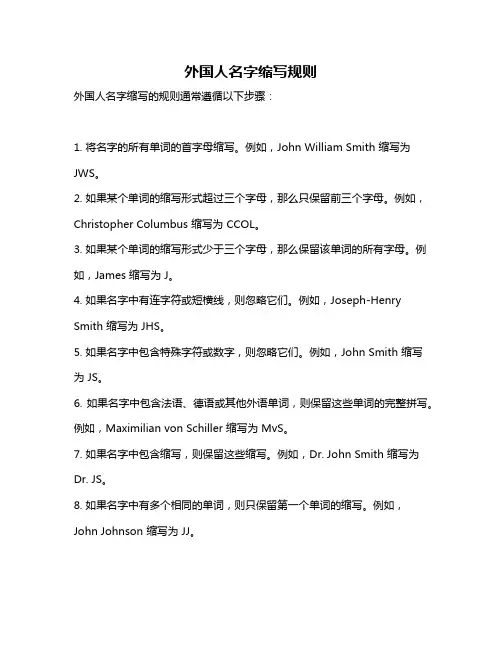 外国人名字缩写规则

外国人名字缩写的规则通常遵循以下步骤：

1. 将名字的所有单词的首字母缩写。例如，John William Smith 缩写为 JWS。

2. 如果某个单词的缩写形式超过三个字母，那么只保留前三个字母。例如，Christopher Columbus 缩写为 CCOL。

3. 如果某个单词的缩写形式少于三个字母，那么保留该单词的所有字母。例如，James 缩写为 J。

4. 如果名字中有连字符或短横线，则忽略它们。例如，Joseph-Henry Smith 缩写为 JHS。

5. 如果名字中包含特殊字符或数字，则忽略它们。例如，John Smith 缩写为 JS。

6. 如果名字中包含法语、德语或其他外语单词，则保留这些单词的完整拼写。例如，Maximilian von Schiller 缩写为 MvS。

7. 如果名字中包含缩写，则保留这些缩写。例如，Dr. John Smith 缩写为 Dr. JS。

8. 如果名字中有多个相同的单词，则只保留第一个单词的缩写。例如，John Johnson 缩写为 JJ。